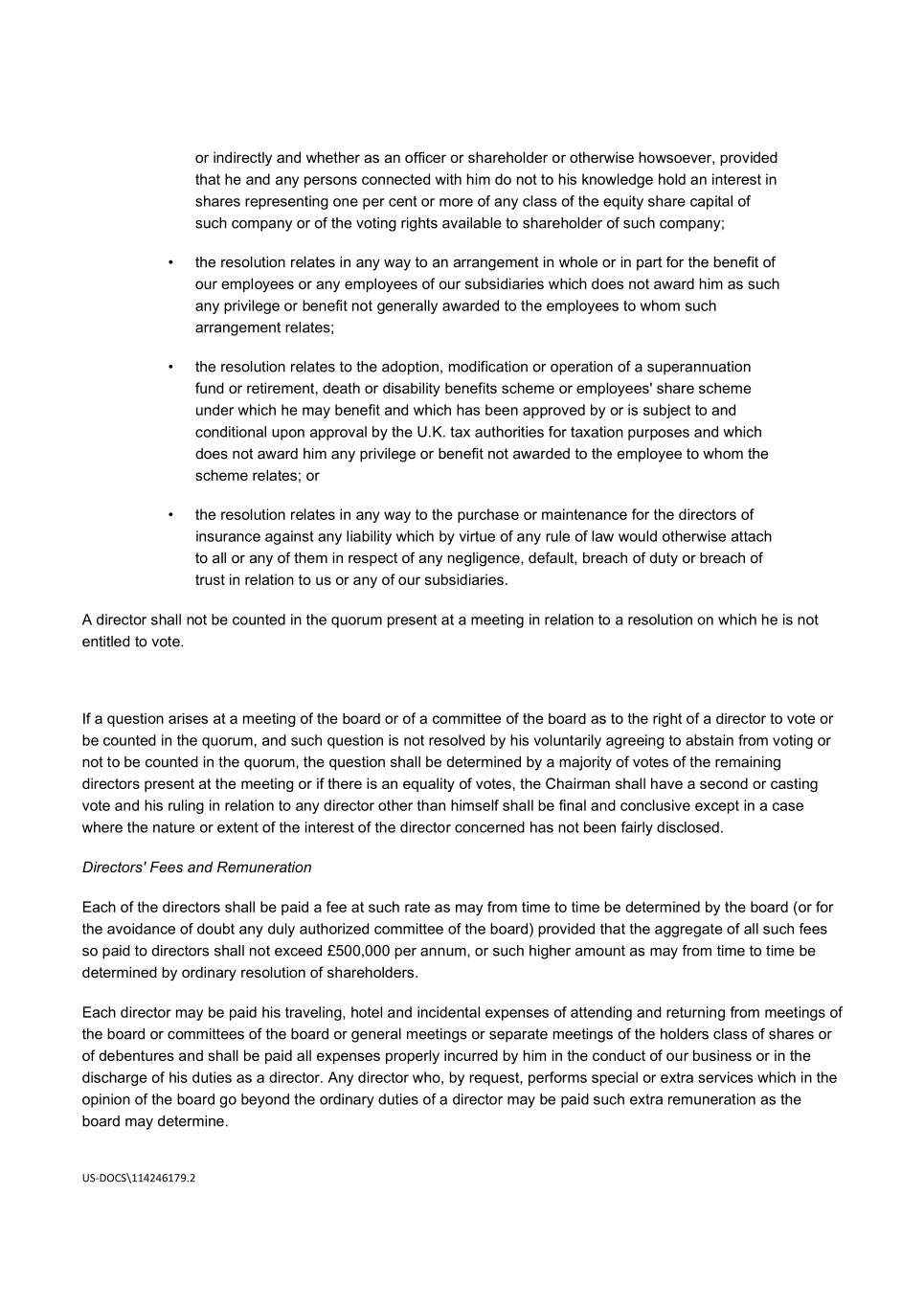 or indirectly and whether as an officer or shareholder or otherwise howsoever, provided that he and any persons connected with him do not to his knowledge hold an interest in shares representing one per cent or more of any class of the equity share capital of such company or of the voting rights available to shareholder of such company;

• the resolution relates in any way to an arrangement in whole or in part for the benefit of our employees or any employees of our subsidiaries which does not award him as such any privilege or benefit not generally awarded to the employees to whom such arrangement relates;

• the resolution relates to the adoption, modification or operation of a superannuation fund or retirement, death or disability benefits scheme or employees' share scheme under which he may benefit and which has been approved by or is subject to and conditional upon approval by the U.K. tax authorities for taxation purposes and which does not award him any privilege or benefit not awarded to the employee to whom the scheme relates; or

• the resolution relates in any way to the purchase or maintenance for the directors of insurance against any liability which by virtue of any rule of law would otherwise attach to all or any of them in respect of any negligence, default, breach of duty or breach of trust in relation to us or any of our subsidiaries.

A director shall not be counted in the quorum present at a meeting in relation to a resolution on which he is not entitled to vote.

If a question arises at a meeting of the board or of a committee of the board as to the right of a director to vote or be counted in the quorum, and such question is not resolved by his voluntarily agreeing to abstain from voting or not to be counted in the quorum, the question shall be determined by a majority of votes of the remaining directors present at the meeting or if there is an equality of votes, the Chairman shall have a second or casting vote and his ruling in relation to any director other than himself shall be final and conclusive except in a case where the nature or extent of the interest of the director concerned has not been fairly disclosed.

Directors' Fees and Remuneration

Each of the directors shall be paid a fee at such rate as may from time to time be determined by the board (or for the avoidance of doubt any duly authorized committee of the board) provided that the aggregate of all such fees so paid to directors shall not exceed £500,000 per annum, or such higher amount as may from time to time be determined by ordinary resolution of shareholders.

Each director may be paid his traveling, hotel and incidental expenses of attending and returning from meetings of the board or committees of the board or general meetings or separate meetings of the holders class of shares or of debentures and shall be paid all expenses properly incurred by him in the conduct of our business or in the discharge of his duties as a director. Any director who, by request, performs special or extra services which in the opinion of the board go beyond the ordinary duties of a director may be paid such extra remuneration as the board may determine.

US-DOCS\114246179.2